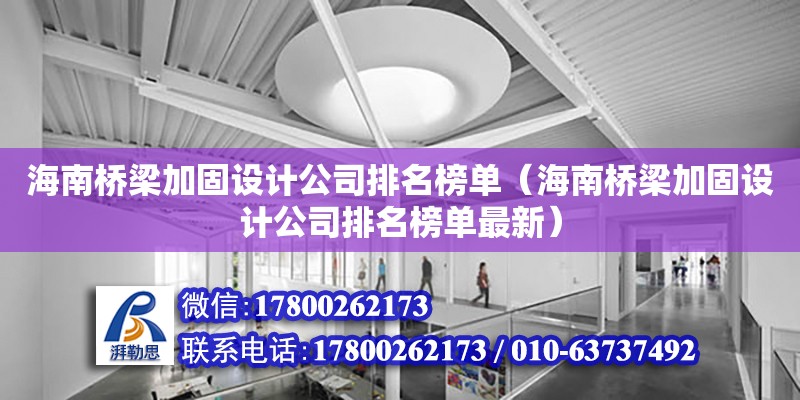 海南桥梁加固设计公司排名榜单（海南桥梁加固设计公司排名榜单最新）

湃勒思

微信:17800262173

联系电话:17800262173 / 010-63737492